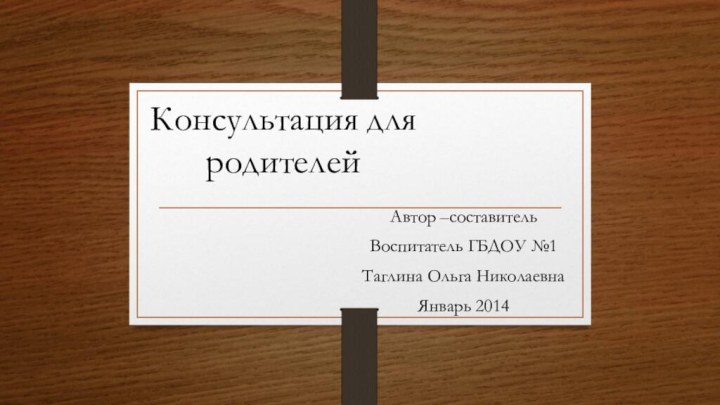 Консультация для родителей

Автор –составитель
Воспитатель ГБДОУ №1
Таглина Ольга Николаевна
Январь 2014